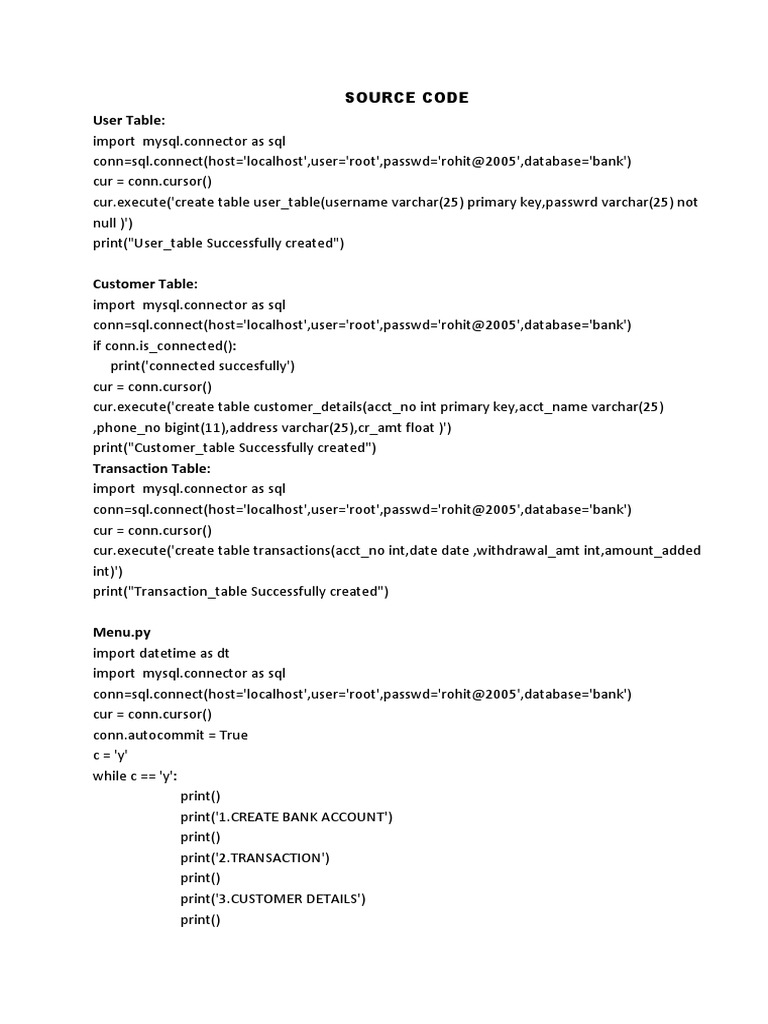 SOURCE CODE

User Table:
import mysql.connector as sql
conn=sql.connect(host='localhost',user='root',passwd='rohit@2005',database='bank')
cur = conn.cursor()
cur.execute('create table user_table(username varchar(25) primary key,passwrd varchar(25) not null )')
print("User_table Successfully created")

Customer Table:
import mysql.connector as sql
conn=sql.connect(host='localhost',user='root',passwd='rohit@2005',database='bank')
if conn.is_connected():
print('connected succesfully')
cur = conn.cursor()
cur.execute('create table customer_details(acct_no int primary key,acct_name varchar(25) ,phone_no bigint(11),address varchar(25),cr_amt float )')
print("Customer_table Successfully created")
Transaction Table:
import mysql.connector as sql
conn=sql.connect(host='localhost',user='root',passwd='rohit@2005',database='bank')
cur = conn.cursor()
cur.execute('create table transactions(acct_no int,date date ,withdrawal_amt int,amount_added int)')
print("Transaction_table Successfully created")

Menu.py
import datetime as dt
import mysql.connector as sql
conn=sql.connect(host='localhost',user='root',passwd='rohit@2005',database='bank')
cur = conn.cursor()
conn.autocommit = True
c = 'y'
while c == 'y':
print()
print('1.CREATE BANK ACCOUNT')
print()
print('2.TRANSACTION')
print()
print('3.CUSTOMER DETAILS')
print()